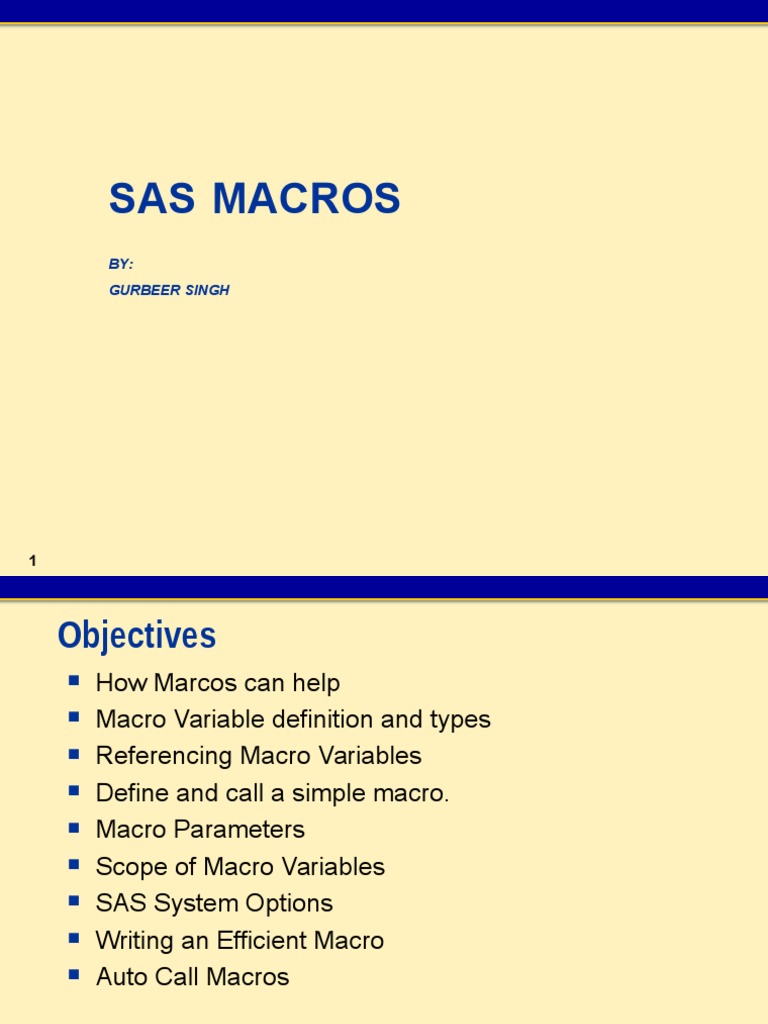 SAS MACROS

BY:
GURBEER SINGH

1

Objectives

- How Marcos can help
- Macro Variable definition and types
- Referencing Macro Variables
- Define and call a simple macro.
- Macro Parameters
- Scope of Macro Variables
- SAS System Options
- Writing an Efficient Macro
- Auto Call Macros